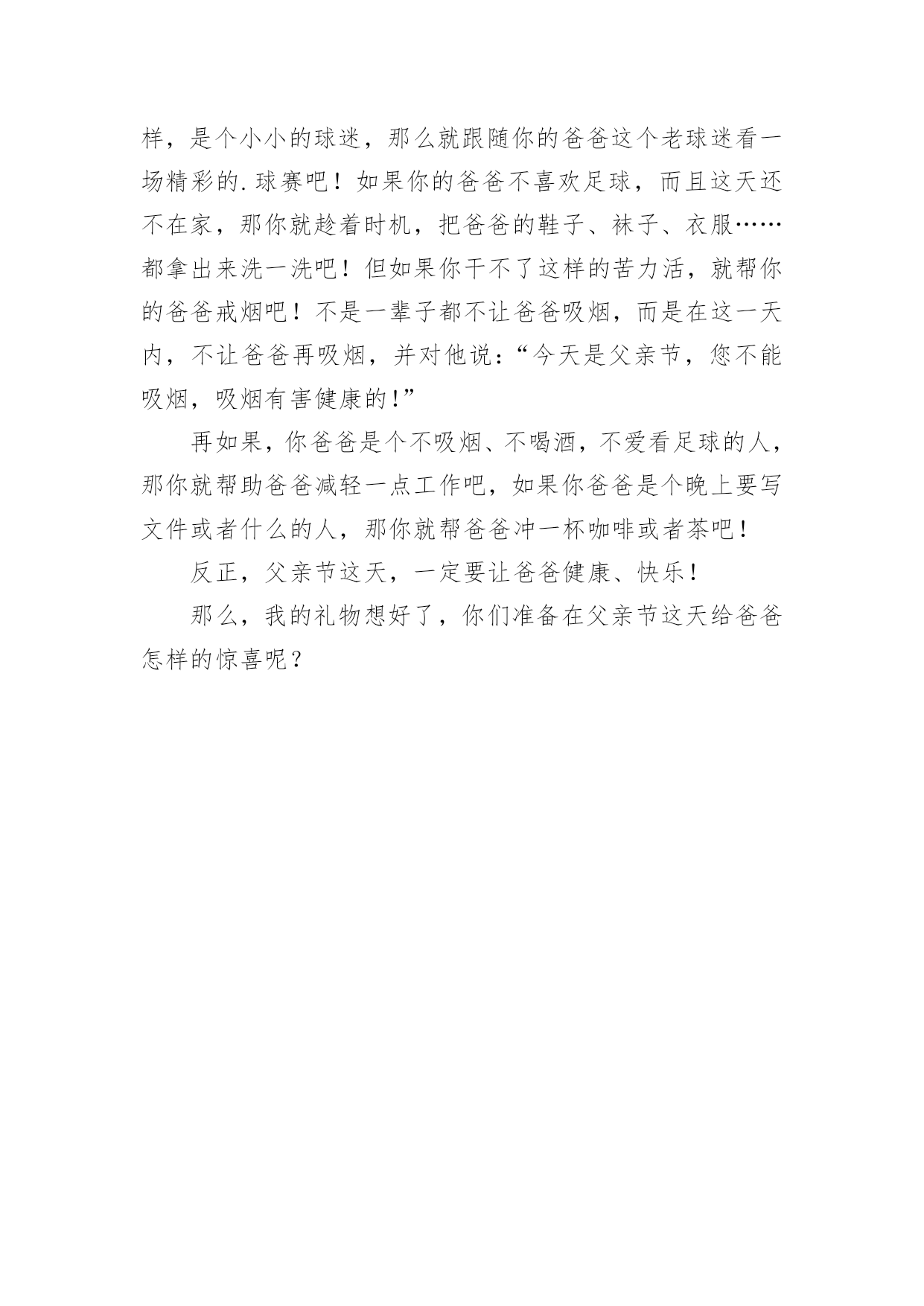 样，是个小小的球迷，那么就跟随你的爸爸这个老球迷看一场精彩的.球赛吧！如果你的爸爸不喜欢足球，而且这天还不在家，那你就趁着时机，把爸爸的鞋子、袜子、衣服……都拿出来洗一洗吧！但如果你干不了这样的苦力活，就帮你的爸爸戒烟吧！不是一辈子都不让爸爸吸烟，而是在这一天内，不让爸爸再吸烟，并对他说:“今天是父亲节，您不能吸烟，吸烟有害健康的!”

再如果，你爸爸是个不吸烟、不喝酒，不爱看足球的人，那你就帮助爸爸减轻一点工作吧，如果你爸爸是个晚上要写文件或者什么的人，那你就帮爸爸冲一杯咖啡或者茶吧！

反正，父亲节这天，一定要让爸爸健康、快乐！

那么，我的礼物想好了，你们准备在父亲节这天给爸爸怎样的惊喜呢？